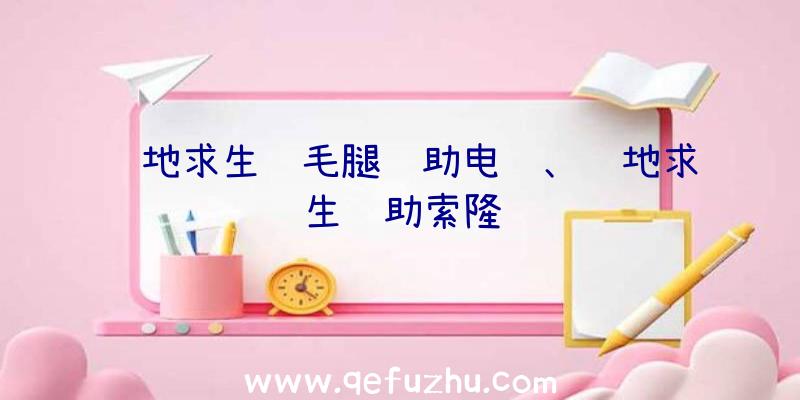 地求生 毛腿 助电 、 地求生 助索隆

www.qefuzhu.com